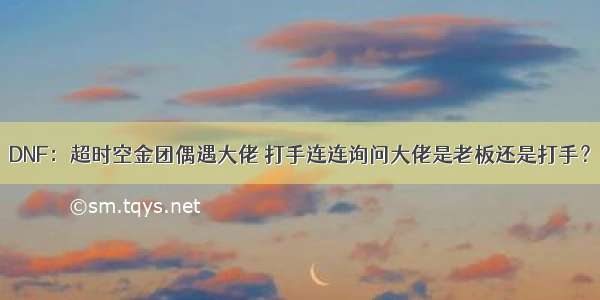 DNF：超时空金团偶遇大佬 打手连连询问大佬是老板还是打手？

©sm.tqys.net